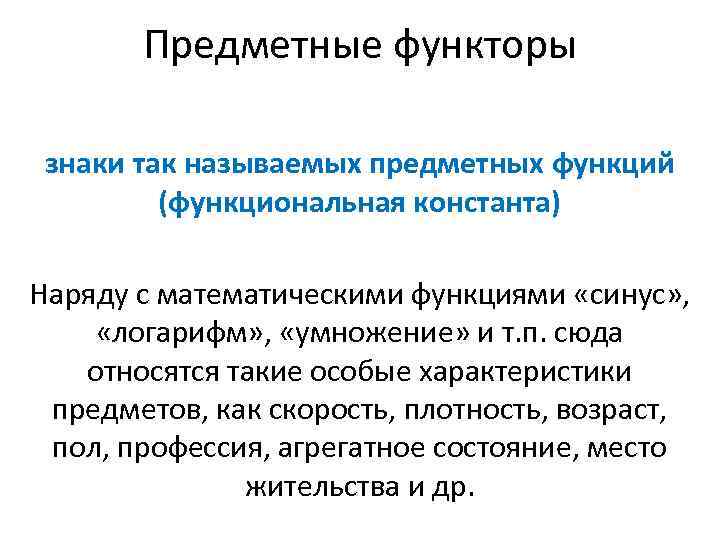 Предметные функторы

знаки так называемых предметных функций (функциональная константа)

Наряду с математическими функциями «синус», «логарифм», «умножение» и т.п. сюда относятся такие особые характеристики предметов, как скорость, плотность, возраст, пол, профессия, агрегатное состояние, место жительства и др.